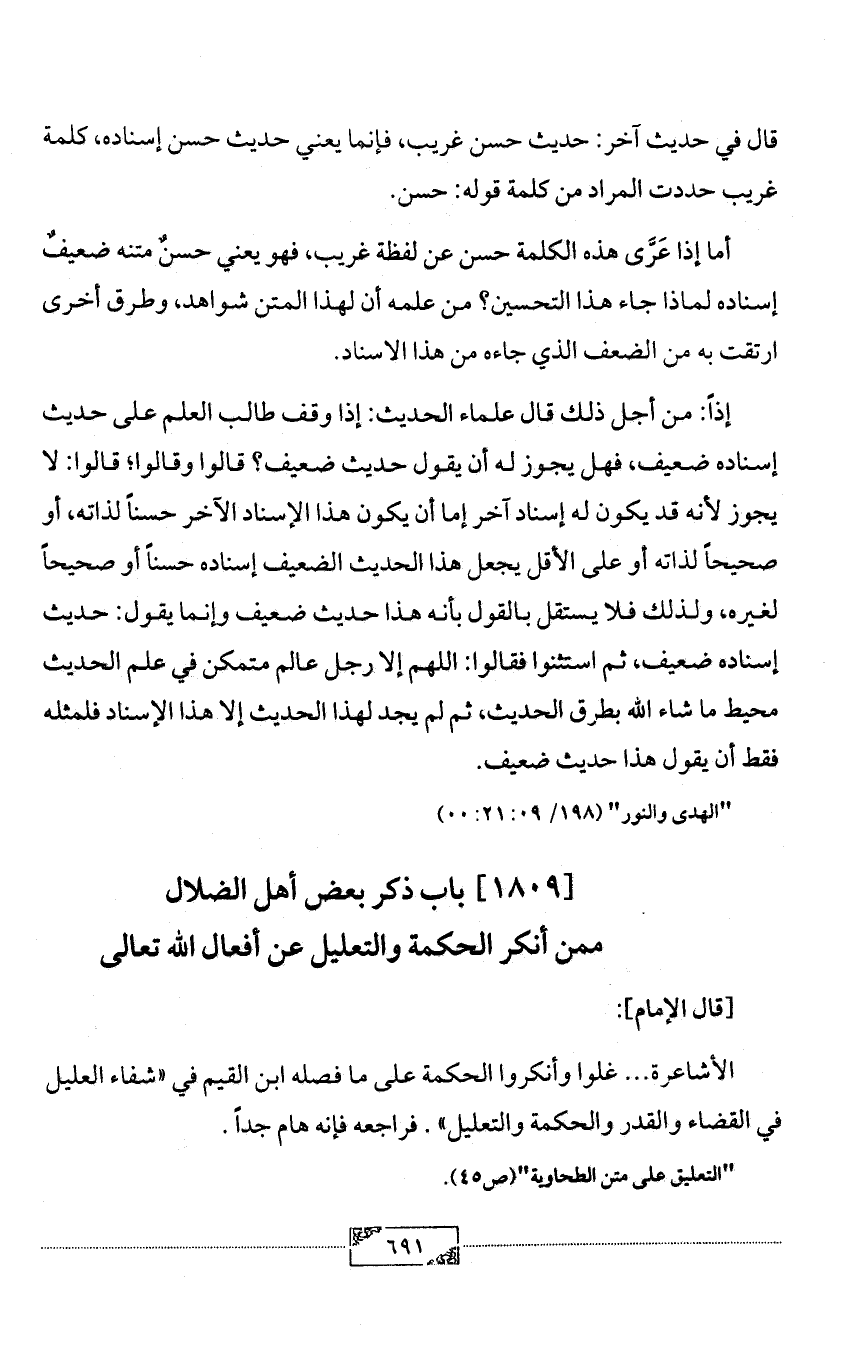 قال في حديث آخر: حديث حسن غريب، فإنما يعني حديث حسن إسناده، كلمة غريب حددت المراد من كلمة قوله: حسن.

أما إذا عَرَّى هذه الكلمة حسن عن لفظة غريب، فهو يعني حسنٌ متنه ضعيفٌ إسناده لماذا جاء هذا التحسين؟ من علمه أن لهذا المتن شواهد، وطرق أخرى ارتقت به من الضعف الذي جاءه من هذا الاسناد.

إذاً: من أجل ذلك قال علماء الحديث: إذا وقف طالب العلم على حديث إسناده ضعيف، فهل يجوز له أن يقول حديث ضعيف؟ قالوا وقالوا؛ قالوا: لا يجوز لأنه قد يكون له إسناد آخر إما أن يكون هذا الإسناد الآخر حسناً لذاته، أو صحيحاً لذاته أو على الأقل يجعل هذا الحديث الضعيف إسناده حسناً أو صحيحاً لغيره، ولذلك فلا يستقل بالقول بأنه هذا حديث ضعيف وإنما يقول: حديث إسناده ضعيف، ثم استثنوا فقالوا: اللهم إلا رجل عالم متمكن في علم الحديث محيط ما شاء الله بطرق الحديث، ثم لم يجد لهذا الحديث إلا هذا الإسناد فلمثله فقط أن يقول هذا حديث ضعيف.

"الهدى والنور" (١٩٨/ ٠٩: ٢١: ٠٠)

[١٨٠٩] باب ذكر بعض أهل الضلال ممن أنكر الحكمة والتعليل عن أفعال الله تعالى

[قال الإمام]:

الأشاعرة... غلوا وأنكروا الحكمة على ما فصله ابن القيم في «شفاء العليل في القضاء والقدر والحكمة والتعليل». فراجعه فإنه هام جداً.

"التعليق على متن الطحاوية"(ص٤٥).

٦٩١